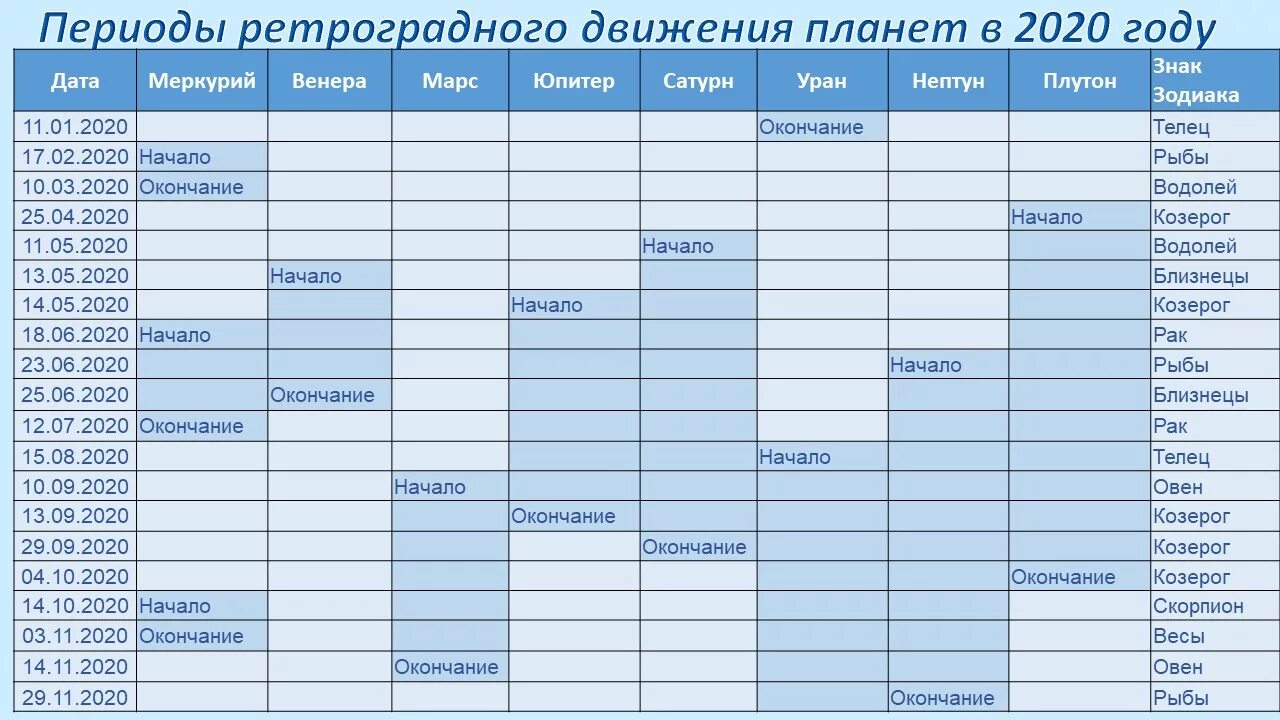 Периоды ретроградного движения планет в 2020 году

| Дата | Меркурий | Венера | Марс | Юпитер | Сатурн | Уран | Нептун | Плутон | Знак Зодиака |
|---|---|---|---|---|---|---|---|---|---|
| 11.01.2020 | | | | | | Окончание | | | Телец |
| 17.02.2020 | Начало | | | | | | | | Рыбы |
| 10.03.2020 | Окончание | | | | | | | | Водолей |
| 25.04.2020 | | | | | | | | Начало | Козерог |
| 11.05.2020 | | | | | Начало | | | | Водолей |
| 13.05.2020 | | Начало | | | | | | | Близнецы |
| 14.05.2020 | | | | Начало | | | | | Козерог |
| 18.06.2020 | Начало | | | | | | | | Рак |
| 23.06.2020 | | | | | | | Начало | | Рыбы |
| 25.06.2020 | | Окончание | | | | | | | Близнецы |
| 12.07.2020 | Окончание | | | | | | | | Рак |
| 15.08.2020 | | | | | | Начало | | | Телец |
| 10.09.2020 | | | Начало | | | | | | Овен |
| 13.09.2020 | | | | Окончание | | | | | Козерог |
| 29.09.2020 | | | | | Окончание | | | | Козерог |
| 04.10.2020 | | | | | | | | Окончание | Козерог |
| 14.10.2020 | Начало | | | | | | | | Скорпион |
| 03.11.2020 | Окончание | | | | | | | | Весы |
| 14.11.2020 | | | Окончание | | | | | | Овен |
| 29.11.2020 | | | | | | | Окончание | | Рыбы |